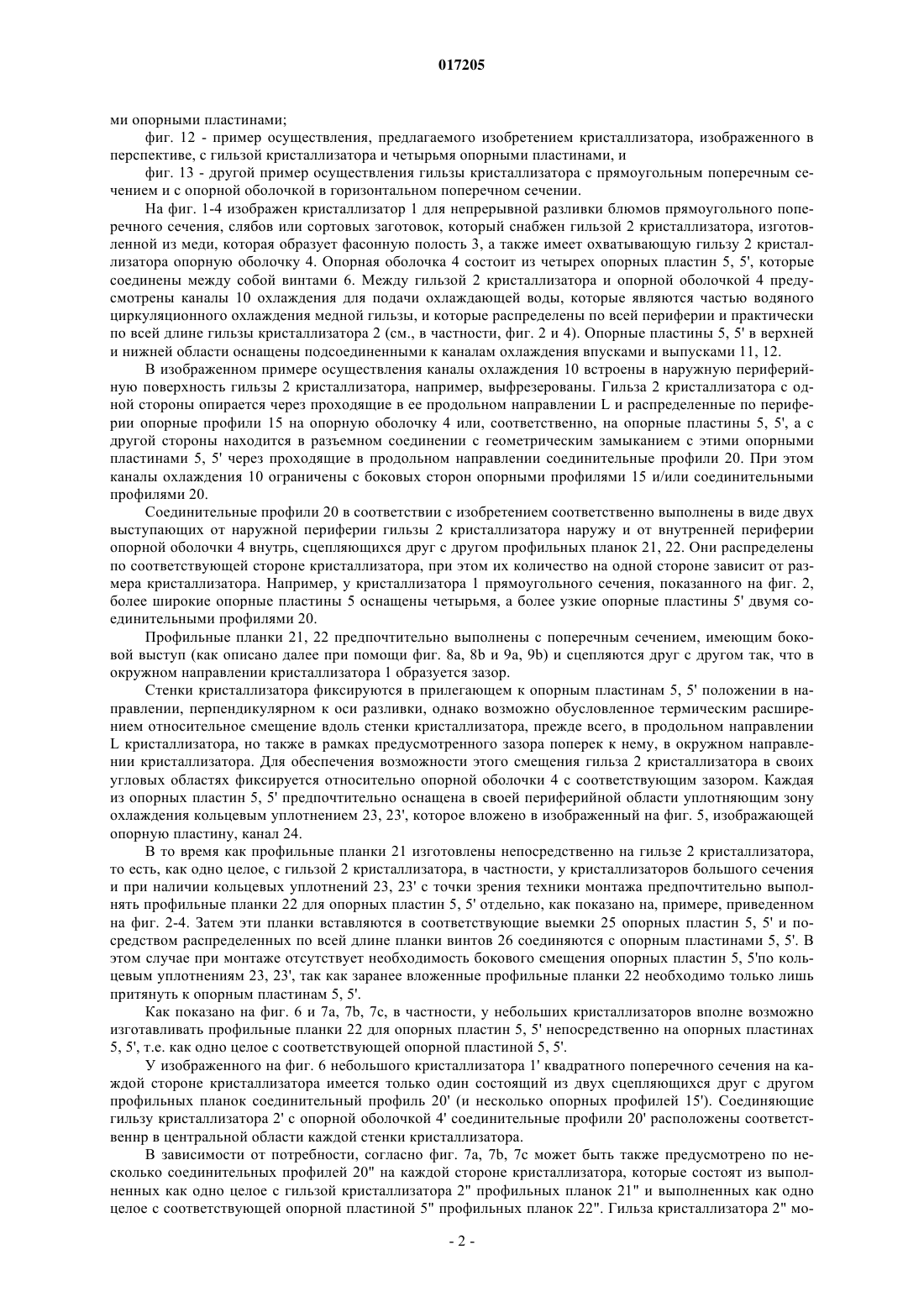 017205

ми опорными пластинами;

фиг. 12 - пример осуществления, предлагаемого изобретением кристаллизатора, изображенного в перспективе, с гильзой кристаллизатора и четырьмя опорными пластинами, и

фиг. 13 - другой пример осуществления гильзы кристаллизатора с прямоугольным поперечным сечением и с опорной оболочкой в горизонтальном поперечном сечении.

На фиг. 1-4 изображен кристаллизатор 1 для непрерывной разливки блюмов прямоугольного поперечного сечения, слябов или сортовых заготовок, который снабжен гильзой 2 кристаллизатора, изготовленной из меди, которая образует фасонную полость 3, а также имеет охватывающую гильзу 2 кристаллизатора опорную оболочку 4. Опорная оболочка 4 состоит из четырех опорных пластин 5, 5', которые соединены между собой винтами 6. Между гильзой 2 кристаллизатора и опорной оболочкой 4 предусмотрены каналы 10 охлаждения для подачи охлаждающей воды, которые являются частью водяного циркуляционного охлаждения медной гильзы, и которые распределены по всей периферии и практически по всей длине гильзы кристаллизатора 2 (см., в частности, фиг. 2 и 4). Опорные пластины 5, 5' в верхней и нижней области оснащены подсоединенными к каналам охлаждения впусками и выпусками 11, 12.

В изображенном примере осуществления каналы охлаждения 10 встроены в наружную периферийную поверхность гильзы 2 кристаллизатора, например, выфрезерованы. Гильза 2 кристаллизатора с одной стороны опирается через проходящие в ее продольном направлении L и распределенные по периферии опорные профили 15 на опорную оболочку 4 или, соответственно, на опорные пластины 5, 5', а с другой стороны находится в разъемном соединении с геометрическим замыканием с этими опорными пластинами 5, 5' через проходящие в продольном направлении соединительные профили 20. При этом каналы охлаждения 10 ограничены с боковых сторон опорными профилями 15 и/или соединительными профилями 20.

Соединительные профили 20 в соответствии с изобретением соответственно выполнены в виде двух выступающих от наружной периферии гильзы 2 кристаллизатора наружу и от внутренней периферии опорной оболочки 4 внутрь, сцепляющихся друг с другом профильных планок 21, 22. Они распределены по соответствующей стороне кристаллизатора, при этом их количество на одной стороне зависит от размера кристаллизатора. Например, у кристаллизатора 1 прямоугольного сечения, показанного на фиг. 2, более широкие опорные пластины 5 оснащены четырьмя, а более узкие опорные пластины 5' двумя соединительными профилями 20.

Профильные планки 21, 22 предпочтительно выполнены с поперечным сечением, имеющим боковой выступ (как описано далее при помощи фиг. 8a, 8b и 9a, 9b) и сцепляются друг с другом так, что в окружном направлении кристаллизатора 1 образуется зазор.

Стенки кристаллизатора фиксируются в прилегающем к опорным пластинам 5, 5' положении в направлении, перпендикулярном к оси разливки, однако возможно обусловленное термическим расширением относительное смещение вдоль стенки кристаллизатора, прежде всего, в продольном направлении L кристаллизатора, но также в рамках предусмотренного зазора поперек к нему, в окружном направлении кристаллизатора. Для обеспечения возможности этого смещения гильза 2 кристаллизатора в своих угловых областях фиксируется относительно опорной оболочки 4 с соответствующим зазором. Каждая из опорных пластин 5, 5' предпочтительно оснащена в своей периферийной области уплотняющим зону охлаждения кольцевым уплотнением 23, 23', которое вложено в изображенный на фиг. 5, изображающей опорную пластину, канал 24.

В то время как профильные планки 21 изготовлены непосредственно на гильзе 2 кристаллизатора, то есть, как одно целое, с гильзой 2 кристаллизатора, в частности, у кристаллизаторов большого сечения и при наличии кольцевых уплотнений 23, 23' с точки зрения техники монтажа предпочтительно выполнять профильные планки 22 для опорных пластин 5, 5' отдельно, как показано на, примере, приведенном на фиг. 2-4. Затем эти планки вставляются в соответствующие выемки 25 опорных пластин 5, 5' и посредством распределенных по всей длине планки винтов 26 соединяются с опорным пластинами 5, 5'. В этом случае при монтаже отсутствует необходимость бокового смещения опорных пластин 5, 5'по кольцевым уплотнениям 23, 23', так как заранее вложенные профильные планки 22 необходимо только лишь притянуть к опорным пластинам 5, 5'.

Как показано на фиг. 6 и 7a, 7b, 7c, в частности, у небольших кристаллизаторов вполне возможно изготавливать профильные планки 22 для опорных пластин 5, 5' непосредственно на опорных пластинах 5, 5', т.е. как одно целое с соответствующей опорной пластиной 5, 5'.

У изображенного на фиг. 6 небольшого кристаллизатора 1' квадратного поперечного сечения на каждой стороне кристаллизатора имеется только один состоящий из двух сцепляющихся друг с другом профильных планок соединительный профиль 20' (и несколько опорных профилей 15'). Соединяющие гильзу кристаллизатора 2' с опорной оболочкой 4' соединительные профили 20' расположены соответственнр в центральной области каждой стенки кристаллизатора.

В зависимости от потребности, согласно фиг. 7a, 7b, 7c может быть также предусмотрено по несколько соединительных профилей 20" на каждой стороне кристаллизатора, которые состоят из выполненных как одно целое с гильзой кристаллизатора 2" профильных планок 21" и выполненных как одно целое с соответствующей опорной пластиной 5" профильных планок 22". Гильза кристаллизатора 2" мо-

- 2 -